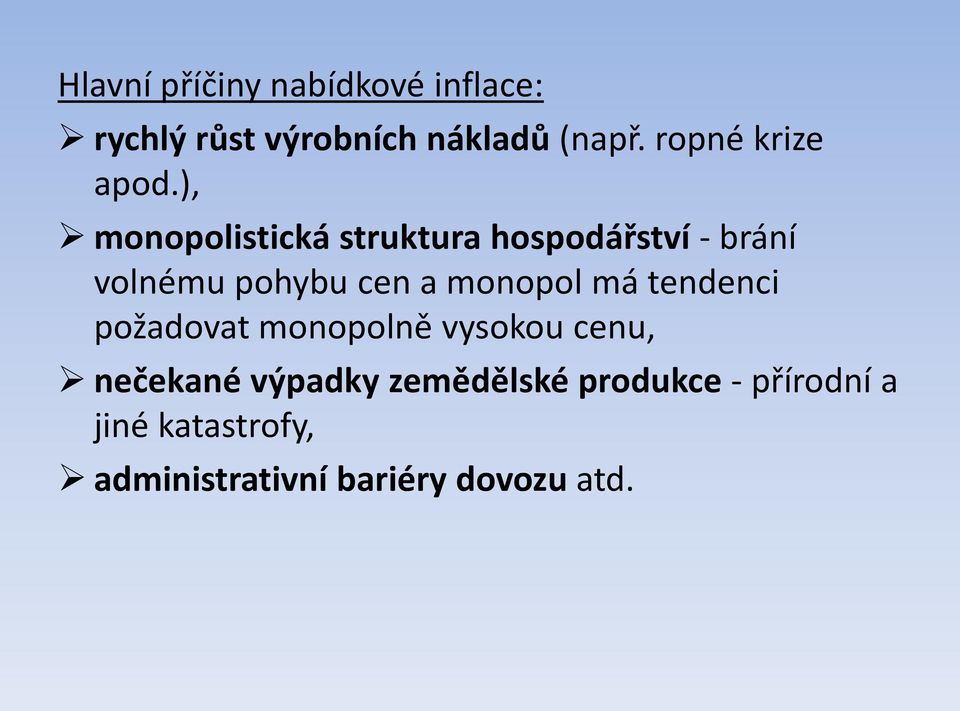 Hlavní příčiny nabídkové inflace:

➢ rychlý růst výrobních nákladů (např. ropné krize apod.),

➢ monopolistická struktura hospodářství - brání volnému pohybu cen a monopol má tendenci požadovat monopolně vysokou cenu,

➢ nečekané výpadky zemědělské produkce - přírodní a jiné katastrofy,

➢ administrativní bariéry dovozu atd.